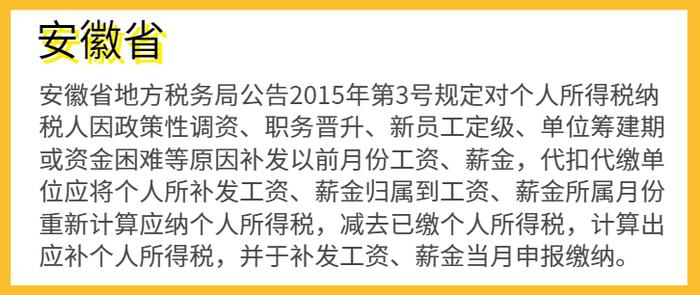 安徽省

安徽省地方税务局公告2015年第3号规定对个人所得税纳税人因政策性调资、职务晋升、新员工定级、单位筹建期或资金困难等原因补发以前月份工资、薪金，代扣代缴单位应将个人所补发工资、薪金归属到工资、薪金所属月份重新计算应纳个人所得税，减去已缴个人所得税，计算出应补个人所得税，并于补发工资、薪金当月申报缴纳。